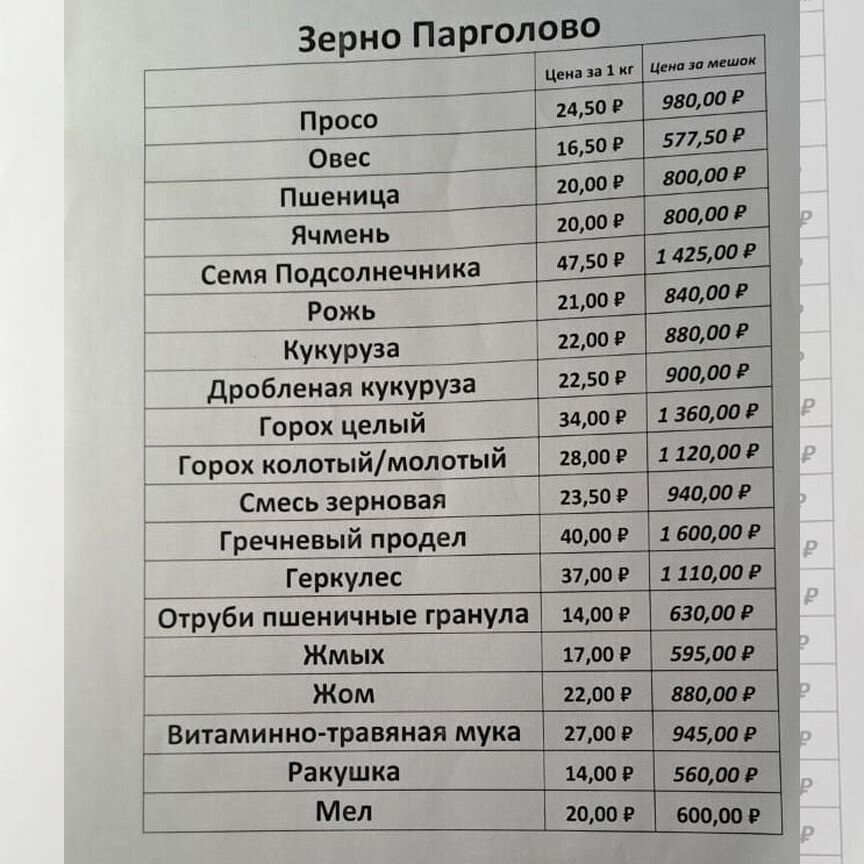 Зерно Парголово

| | Цена за 1 кг | Цена за мешок |
|---|---|---|
| Просо | 24,50 ₽ | 980,00 ₽ |
| Овес | 16,50 ₽ | 577,50 ₽ |
| Пшеница | 20,00 ₽ | 800,00 ₽ |
| Ячмень | 20,00 ₽ | 800,00 ₽ |
| Семя Подсолнечника | 47,50 ₽ | 1 425,00 ₽ |
| Рожь | 21,00 ₽ | 840,00 ₽ |
| Кукуруза | 22,00 ₽ | 880,00 ₽ |
| Дробленая кукуруза | 22,50 ₽ | 900,00 ₽ |
| Горох целый | 34,00 ₽ | 1 360,00 ₽ |
| Горох колотый/молотый | 28,00 ₽ | 1 120,00 ₽ |
| Смесь зерновая | 23,50 ₽ | 940,00 ₽ |
| Гречневый продел | 40,00 ₽ | 1 600,00 ₽ |
| Геркулес | 37,00 ₽ | 1 110,00 ₽ |
| Отруби пшеничные гранула | 14,00 ₽ | 630,00 ₽ |
| Жмых | 17,00 ₽ | 595,00 ₽ |
| Жом | 22,00 ₽ | 880,00 ₽ |
| Витаминно-травяная мука | 27,00 ₽ | 945,00 ₽ |
| Ракушка | 14,00 ₽ | 560,00 ₽ |
| Мел | 20,00 ₽ | 600,00 ₽ |